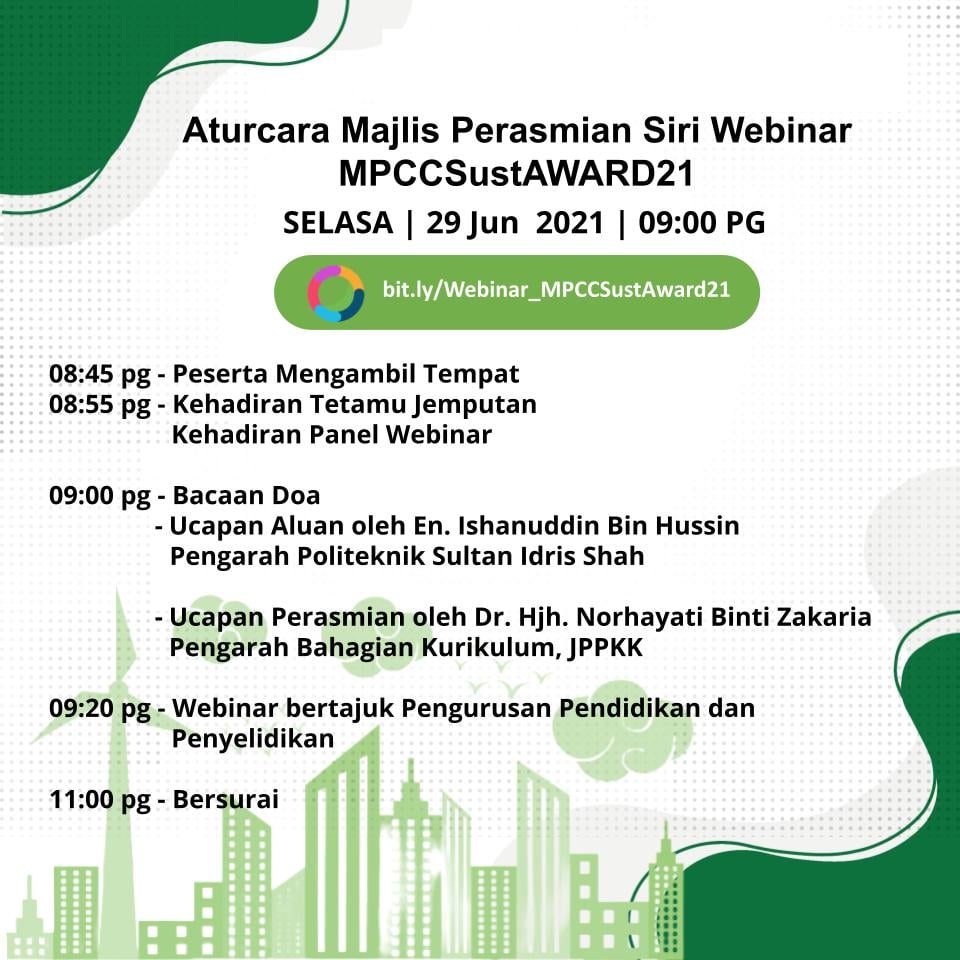 Aturcara Majlis Perasmian Siri Webinar MPCCSustAWARD21

SELASA | 29 Jun 2021 | 09:00 PG

bit.ly/Webinar_MPCCSustAward21

08:45 pg - Peserta Mengambil Tempat
08:55 pg - Kehadiran Tetamu Jemputan
Kehadiran Panel Webinar

09:00 pg - Bacaan Doa
- Ucapan Aluan oleh En. Ishanuddin Bin Hussin
Pengarah Politeknik Sultan Idris Shah

- Ucapan Perasmian oleh Dr. Hjh. Norhayati Binti Zakaria
Pengarah Bahagian Kurikulum, JPPKK

09:20 pg - Webinar bertajuk Pengurusan Pendidikan dan Penyelidikan

11:00 pg - Bersurai